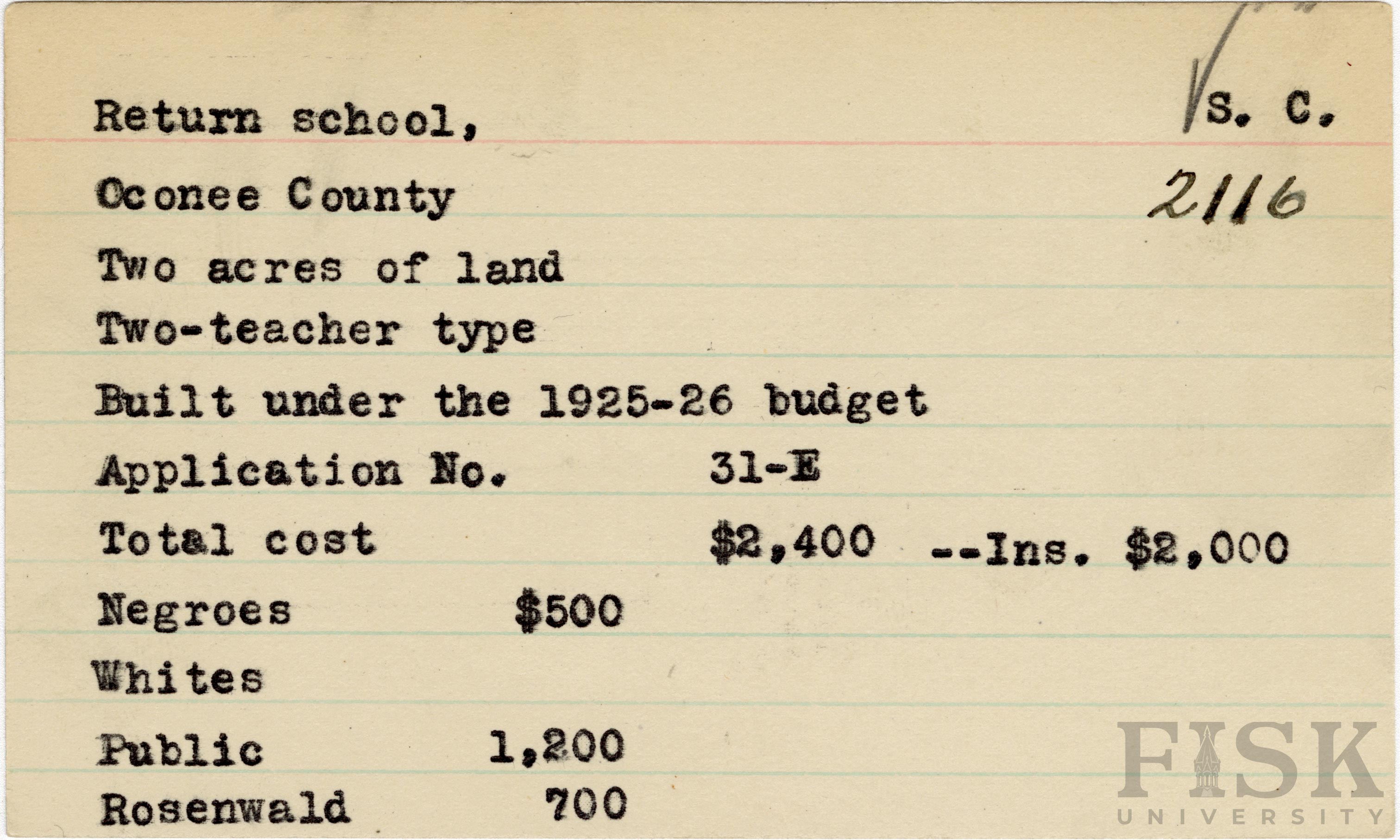 Return school,

S. C.

Oconee County

2116

Two acres of land

Two-teacher type

Built under the 1925-26 budget

Application No. 31-E

Total cost $2,400 --Ins. $2,000

Negroes $500

Whites

Public 1,200

Rosenwald 700

FISK UNIVERSITY